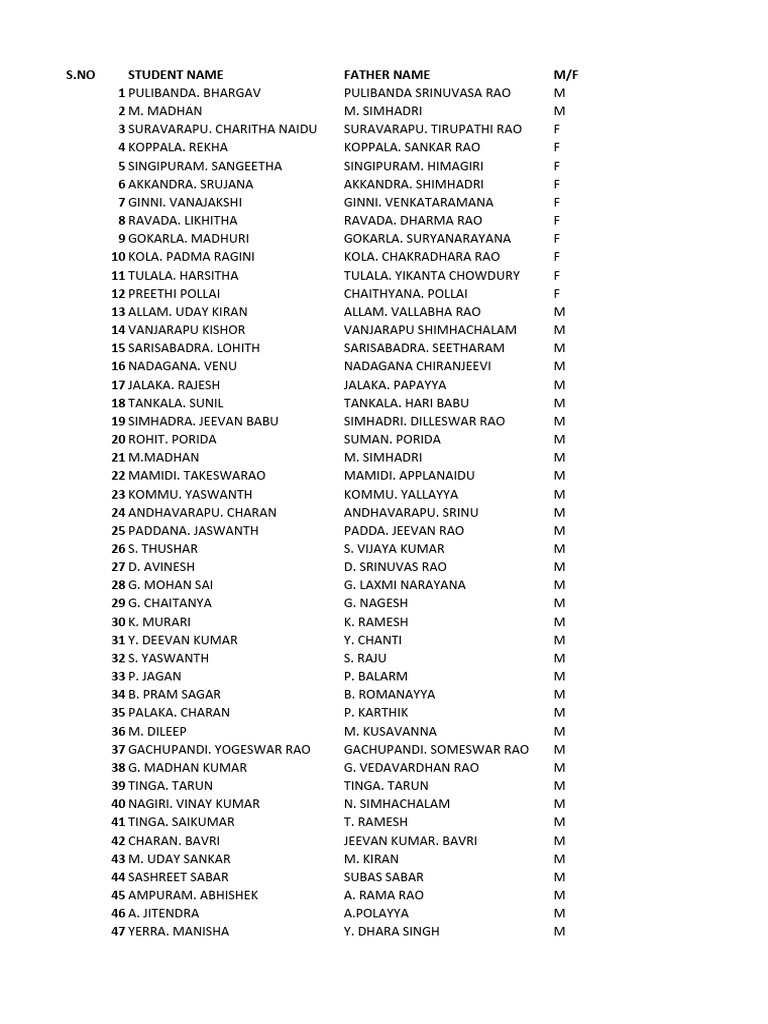 | S.NO | STUDENT NAME | FATHER NAME | M/F |
|---|---|---|---|
| 1 | PULIBANDA. BHARGAV | PULIBANDA SRINUVASA RAO | M |
| 2 | M. MADHAN | M. SIMHADRI | M |
| 3 | SURAVARAPU. CHARITHA NAIDU | SURAVARAPU. TIRUPATHI RAO | F |
| 4 | KOPPALA. REKHA | KOPPALA. SANKAR RAO | F |
| 5 | SINGIPURAM. SANGEETHA | SINGIPURAM. HIMAGIRI | F |
| 6 | AKKANDRA. SRUJANA | AKKANDRA. SHIMHADRI | F |
| 7 | GINNI. VANAJAKSHI | GINNI. VENKATARAMANA | F |
| 8 | RAVADA. LIKHITHA | RAVADA. DHARMA RAO | F |
| 9 | GOKARLA. MADHURI | GOKARLA. SURYANARAYANA | F |
| 10 | KOLA. PADMA RAGINI | KOLA. CHAKRADHARA RAO | F |
| 11 | TULALA. HARSITHA | TULALA. YIKANTA CHOWDURY | F |
| 12 | PREETHI POLLAI | CHAITHYANA. POLLAI | F |
| 13 | ALLAM. UDAY KIRAN | ALLAM. VALLABHA RAO | M |
| 14 | VANJARAPU KISHOR | VANJARAPU SHIMHACHALAM | M |
| 15 | SARISABADRA. LOHITH | SARISABADRA. SEETHARAM | M |
| 16 | NADAGANA. VENU | NADAGANA CHIRANJEEVI | M |
| 17 | JALAKA. RAJESH | JALAKA. PAPAYYA | M |
| 18 | TANKALA. SUNIL | TANKALA. HARI BABU | M |
| 19 | SIMHADRA. JEEVAN BABU | SIMHADRI. DILLESWAR RAO | M |
| 20 | ROHIT. PORIDA | SUMAN. PORIDA | M |
| 21 | M.MADHAN | M. SIMHADRI | M |
| 22 | MAMIDI. TAKESWARAO | MAMIDI. APPLANAIDU | M |
| 23 | KOMMU. YASWANTH | KOMMU. YALLAYYA | M |
| 24 | ANDHAVARAPU. CHARAN | ANDHAVARAPU. SRINU | M |
| 25 | PADDANA. JASWANTH | PADDA. JEEVAN RAO | M |
| 26 | S. THUSHAR | S. VIJAYA KUMAR | M |
| 27 | D. AVINESH | D. SRINUVAS RAO | M |
| 28 | G. MOHAN SAI | G. LAXMI NARAYANA | M |
| 29 | G. CHAITANYA | G. NAGESH | M |
| 30 | K. MURARI | K. RAMESH | M |
| 31 | Y. DEEVAN KUMAR | Y. CHANTI | M |
| 32 | S. YASWANTH | S. RAJU | M |
| 33 | P. JAGAN | P. BALARM | M |
| 34 | B. PRAM SAGAR | B. ROMANAYYA | M |
| 35 | PALAKA. CHARAN | P. KARTHIK | M |
| 36 | M. DILEEP | M. KUSAVANNA | M |
| 37 | GACHUPANDI. YOGESWAR RAO | GACHUPANDI. SOMESWAR RAO | M |
| 38 | G. MADHAN KUMAR | G. VEDAVARDHAN RAO | M |
| 39 | TINGA. TARUN | TINGA. TARUN | M |
| 40 | NAGIRI. VINAY KUMAR | N. SIMHACHALAM | M |
| 41 | TINGA. SAIKUMAR | T. RAMESH | M |
| 42 | CHARAN. BAVRI | JEEVAN KUMAR. BAVRI | M |
| 43 | M. UDAY SANKAR | M. KIRAN | M |
| 44 | SASHREET SABAR | SUBAS SABAR | M |
| 45 | AMPURAM. ABHISHEK | A. RAMA RAO | M |
| 46 | A. JITENDRA | A.POLAYYA | M |
| 47 | YERRA. MANISHA | Y. DHARA SINGH | M |